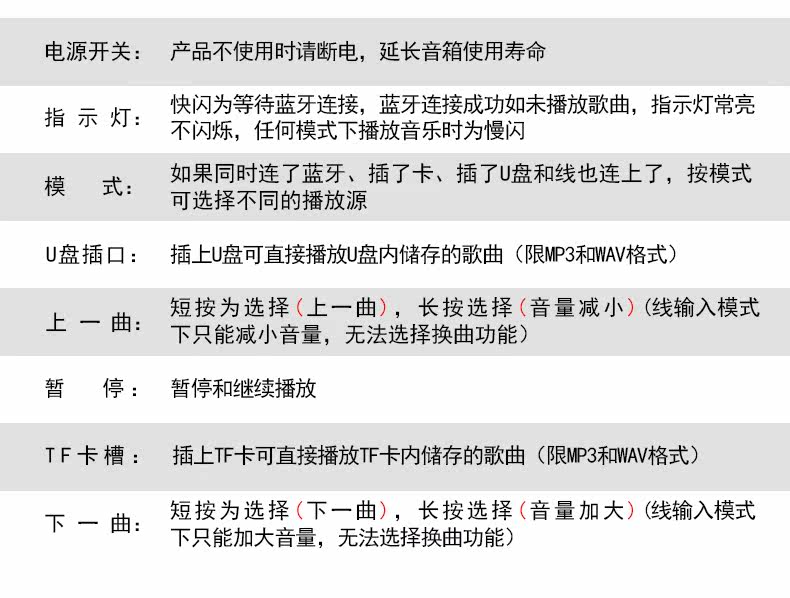 电源开关： 产品不使用时请断电，延长音箱使用寿命

指示灯： 快闪为等待蓝牙连接，蓝牙连接成功如未播放歌曲，指示灯常亮不闪烁，任何模式下播放音乐时为慢闪

模式： 如果同时连了蓝牙、插了卡、插了U盘和线也连上了，按模式可选择不同的播放源

U盘插口： 插上U盘可直接播放U盘内储存的歌曲（限MP3和WAV格式）

上一曲： 短按为选择（上一曲），长按选择（音量减小）（线输入模式下只能减小音量，无法选择换曲功能）

暂停： 暂停和继续播放

TF卡槽： 插上TF卡可直接播放TF卡内储存的歌曲（限MP3和WAV格式）

下一曲： 短按为选择（下一曲），长按选择（音量加大）（线输入模式下只能加大音量，无法选择换曲功能）